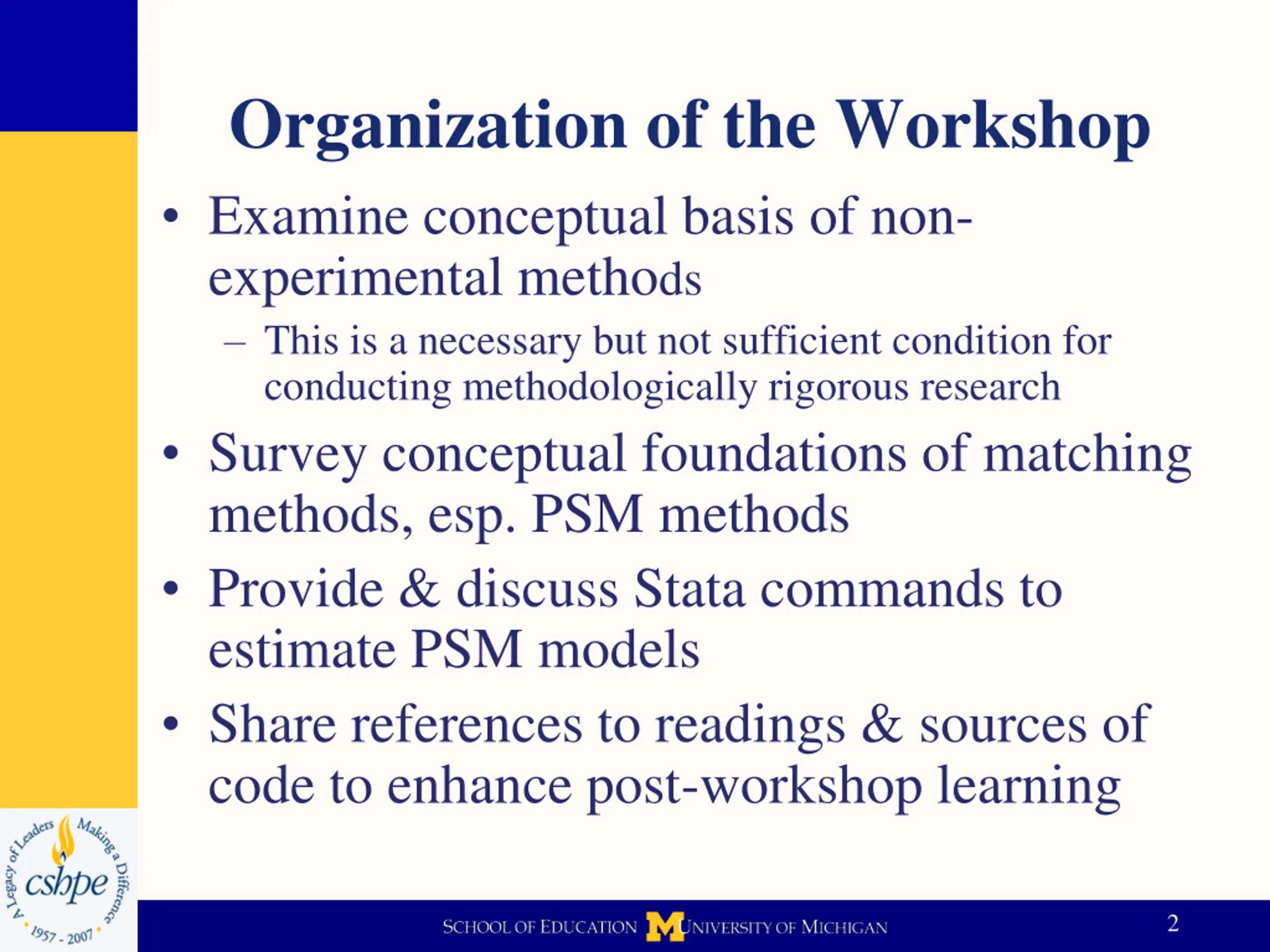 Organization of the Workshop

• Examine conceptual basis of non-experimental methods
  – This is a necessary but not sufficient condition for conducting methodologically rigorous research

• Survey conceptual foundations of matching methods, esp. PSM methods

• Provide & discuss Stata commands to estimate PSM models

• Share references to readings & sources of code to enhance post-workshop learning

A Legacy of Leaders Making a Difference
cshpe
1957 - 2007

SCHOOL OF EDUCATION M UNIVERSITY OF MICHIGAN

2